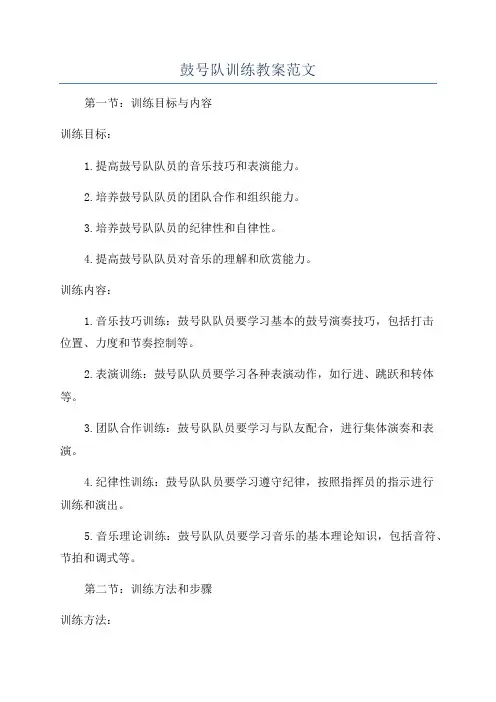 鼓号队训练教案范文

第一节：训练目标与内容

训练目标：

1.提高鼓号队队员的音乐技巧和表演能力。

2.培养鼓号队队员的团队合作和组织能力。

3.培养鼓号队队员的纪律性和自律性。

4.提高鼓号队队员对音乐的理解和欣赏能力。

训练内容：

1.音乐技巧训练：鼓号队队员要学习基本的鼓号演奏技巧，包括打击位置、力度和节奏控制等。

2.表演训练：鼓号队队员要学习各种表演动作，如行进、跳跃和转体等。

3.团队合作训练：鼓号队队员要学习与队友配合，进行集体演奏和表演。

4.纪律性训练：鼓号队队员要学习遵守纪律，按照指挥员的指示进行训练和演出。

5.音乐理论训练：鼓号队队员要学习音乐的基本理论知识，包括音符、节拍和调式等。

第二节：训练方法和步骤

训练方法：